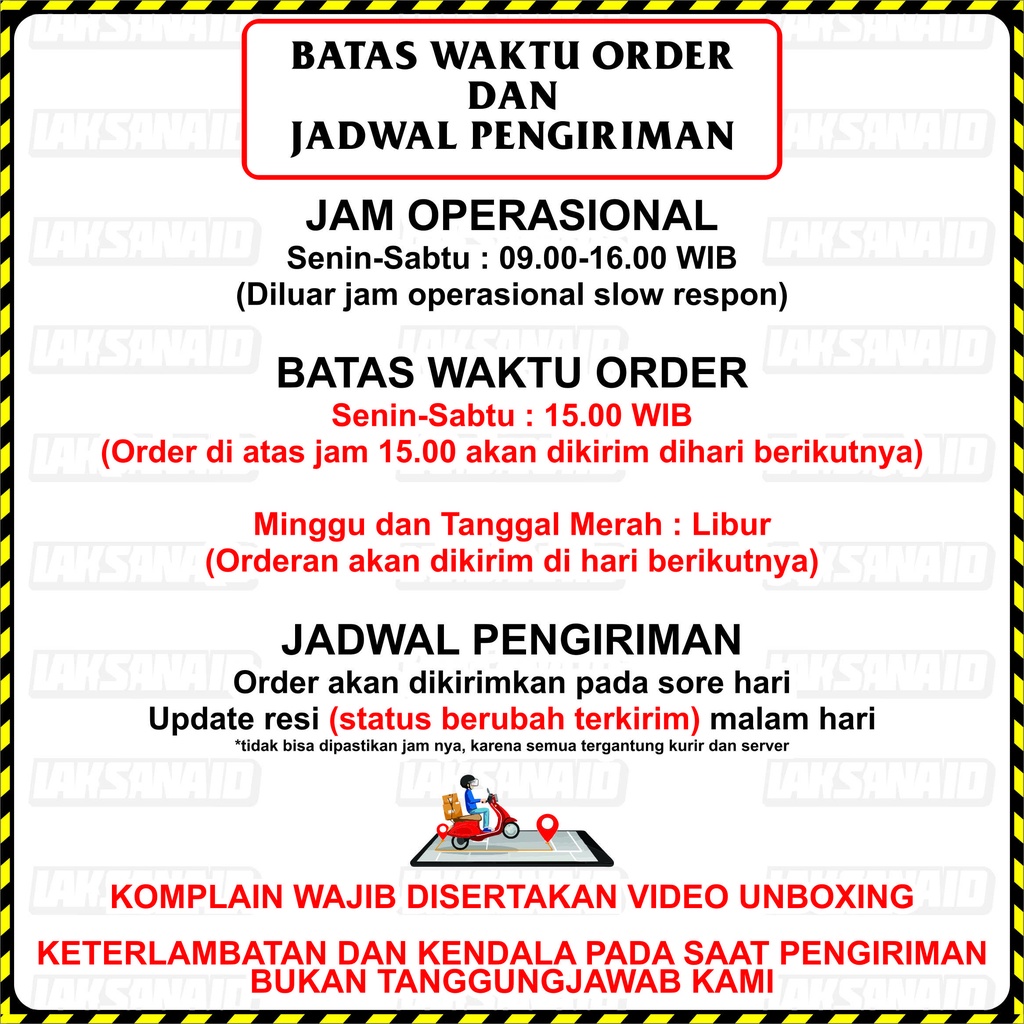 BATAS WAKTU ORDER
DAN
JADWAL PENGIRIMAN

JAM OPERASIONAL
Senin-Sabtu : 09.00-16.00 WIB
(Diluar jam operasional slow respon)

BATAS WAKTU ORDER
Senin-Sabtu : 15.00 WIB
(Order di atas jam 15.00 akan dikirim dihari berikutnya)

Minggu dan Tanggal Merah : Libur
(Orderan akan dikirim di hari berikutnya)

JADWAL PENGIRIMAN
Order akan dikirimkan pada sore hari
Update resi (status berubah terkirim) malam hari
*tidak bisa dipastikan jam nya, karena semua tergantung kurir dan server

KOMPLAIN WAJIB DISERTAKAN VIDEO UNBOXING

KETERLAMBATAN DAN KENDALA PADA SAAT PENGIRIMAN
BUKAN TANGGUNGJAWAB KAMI

LAKSANAID